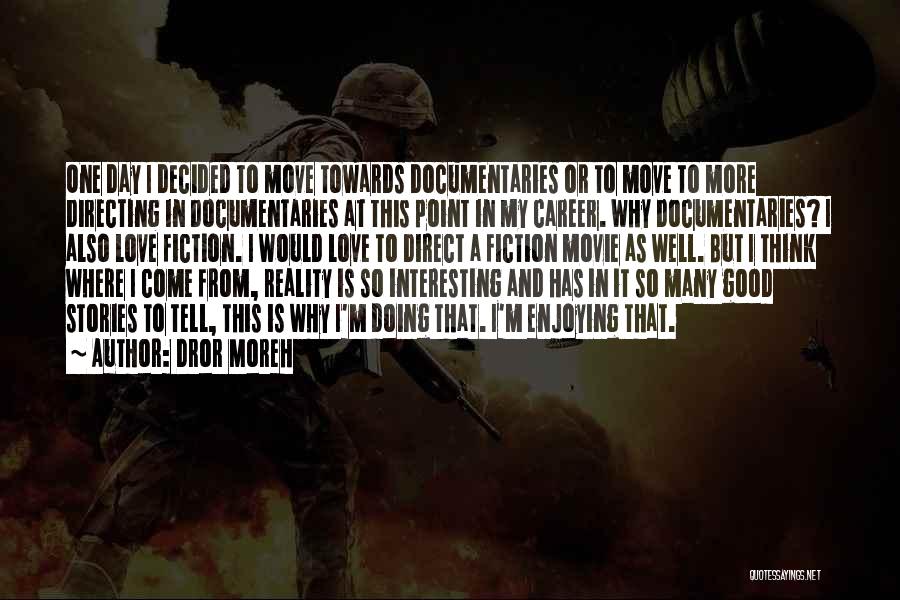 ONE DAY I DECIDED TO MOVE TOWARDS DOCUMENTARIES OR TO MOVE TO MORE DIRECTING IN DOCUMENTARIES AT THIS POINT IN MY CAREER. WHY DOCUMENTARIES? I ALSO LOVE FICTION. I WOULD LOVE TO DIRECT A FICTION MOVIE AS WELL. BUT I THINK WHERE I COME FROM, REALITY IS SO INTERESTING AND HAS IN IT SO MANY GOOD STORIES TO TELL, THIS IS WHY I'M DOING THAT. I'M ENJOYING THAT.

~ AUTHOR: DROR MOREH

QUOTESSAYINGS.NET